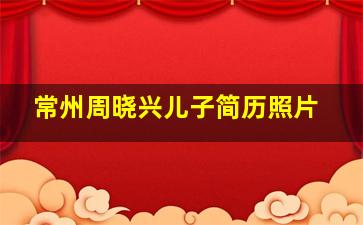 常州周晓兴儿子简历照片